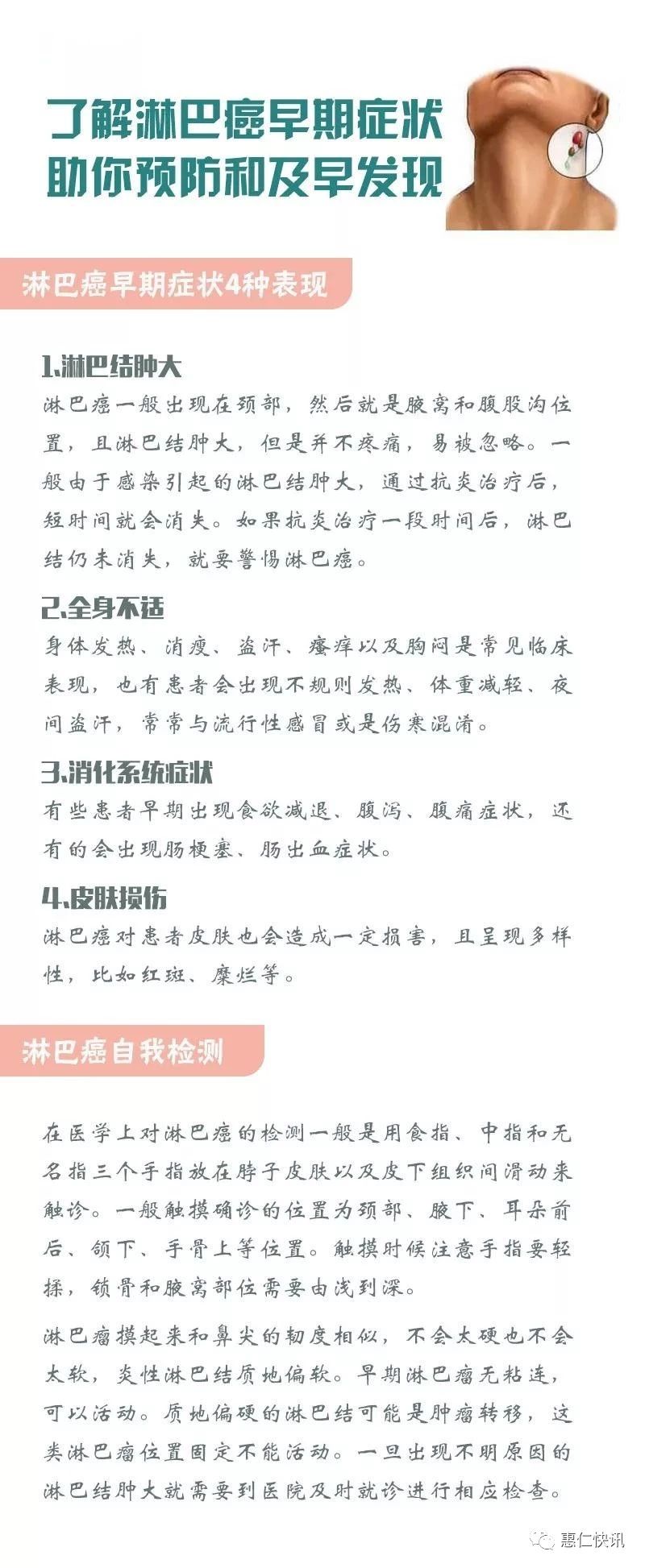 了解淋巴癌早期症状
助你预防和及早发现

淋巴癌早期症状4种表现

1.淋巴结肿大
淋巴癌一般出现在颈部，然后就是腋窝和腹股沟位置，且淋巴结肿大，但是并不疼痛，易被忽略。一般由于感染引起的淋巴结肿大，通过抗炎治疗后，短时间就会消失。如果抗炎治疗一段时间后，淋巴结仍未消失，就要警惕淋巴癌。

2.全身不适
身体发热、消瘦、盗汗、瘙痒以及胸闷是常见临床表现，也有患者会出现不规则发热、体重减轻、夜间盗汗，常常与流行性感冒或是伤寒混淆。

3.消化系统症状
有些患者早期出现食欲减退、腹泻、腹痛症状，还有的会出现肠梗塞、肠出血症状。

4.皮肤损伤
淋巴癌对患者皮肤也会造成一定损害，且呈现多样性，比如红斑、糜烂等。

淋巴癌自我检测

在医学上对淋巴癌的检测一般是用食指、中指和无名指三个手指放在脖子皮肤以及皮下组织间滑动来触诊。一般触摸确诊的位置为颈部、腋下、耳朵前后、颌下、手骨上等位置。触摸时候注意手指要轻揉，锁骨和腋窝部位需要由浅到深。

淋巴瘤摸起来和鼻尖的韧度相似，不会太硬也不会太软，炎性淋巴结质地偏软。早期淋巴瘤无粘连，可以活动。质地偏硬的淋巴结可能是肿瘤转移，这类淋巴瘤位置固定不能活动。一旦出现不明原因的淋巴结肿大就需要到医院及时就诊进行相应检查。

惠仁快讯